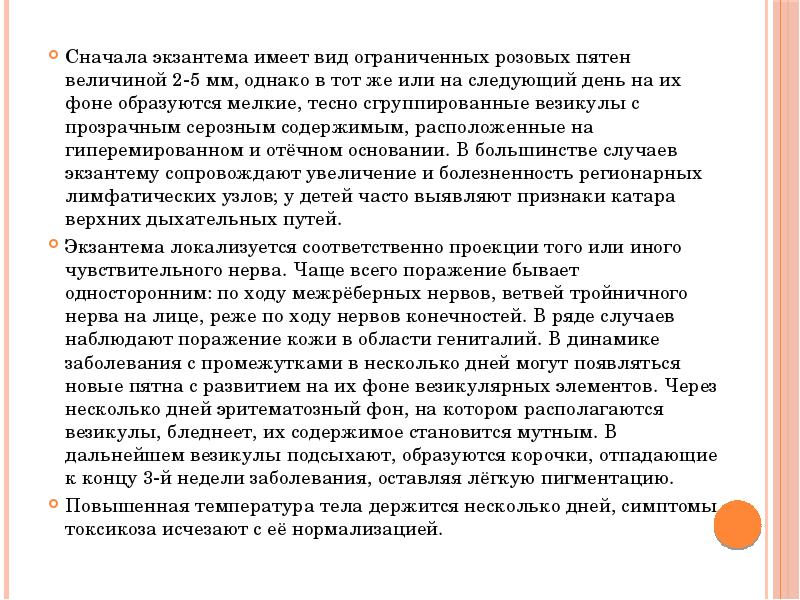 Сначала экзантема имеет вид ограниченных розовых пятен величиной 2-5 мм, однако в тот же или на следующий день на их фоне образуются мелкие, тесно сгруппированные везикулы с прозрачным серозным содержимым, расположенные на гиперемированном и отёчном основании. В большинстве случаев экзантему сопровождают увеличение и болезненность регионарных лимфатических узлов; у детей часто выявляют признаки катара верхних дыхательных путей.

Экзантема локализуется соответственно проекции того или иного чувствительного нерва. Чаще всего поражение бывает односторонним: по ходу межрёберных нервов, ветвей тройничного нерва на лице, реже по ходу нервов конечностей. В ряде случаев наблюдают поражение кожи в области гениталий. В динамике заболевания с промежутками в несколько дней могут появляться новые пятна с развитием на их фоне везикулярных элементов. Через несколько дней эритематозный фон, на котором располагаются везикулы, бледнеет, их содержимое становится мутным. В дальнейшем везикулы подсыхают, образуются корочки, отпадающие к концу 3-й недели заболевания, оставляя лёгкую пигментацию.

Повышенная температура тела держится несколько дней, симптомы токсикоза исчезают с её нормализацией.